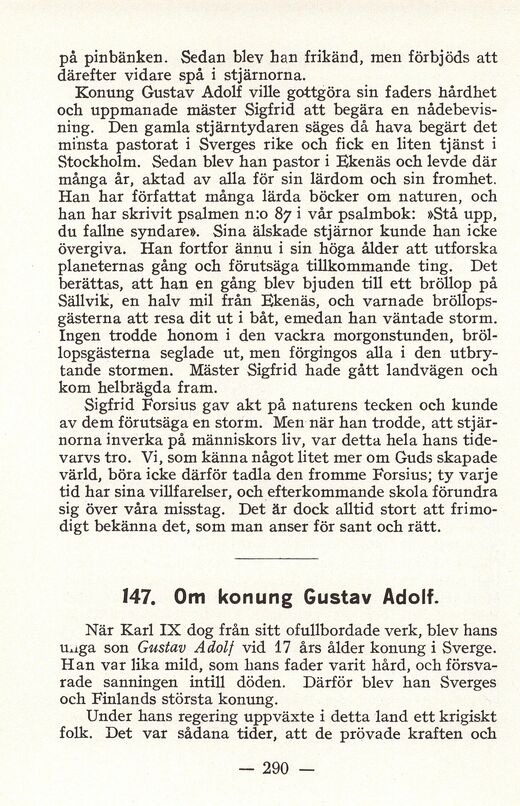 på pinbänken. Sedan blev han frikänd, men förbjöds att därefter vidare spå i stjärnorna.

Konung Gustav Adolf ville gottgöra sin faders hårdhet och uppmanade mäster Sigfrid att begära en nådebevisning. Den gamla stjärntydaren säges då hava begärt det minsta pastorat i Sverges rike och fick en liten tjänst i Stockholm. Sedan blev han pastor i Ekenäs och levde där många år, aktad av alla för sin lärdom och sin fromhet. Han har författat många lärda böcker om naturen, och han har skrivit psalmen n:o 87 i vår psalmbok: »Stå upp, du fallne syndare». Sina älskade stjärnor kunde han icke övergiva. Han fortfor ännu i sin höga ålder att utforska planeternas gång och förutsäga tillkommande ting. Det berättas, att han en gång blev bjuden till ett bröllop på Sällvik, en halv mil från Ekenäs, och varnade bröllopsgästerna att resa dit ut i båt, emedan han väntade storm. Ingen trodde honom i den vackra morgonstunden, bröllopsgästerna seglade ut, men förgingos alla i den utbrytande stormen. Mäster Sigfrid hade gått landvägen och kom helbrägda fram.

Sigfrid Forsius gav akt på naturens tecken och kunde av dem förutsäga en storm. Men när han trodde, att stjärnorna inverka på människors liv, var detta hela hans tidevarvs tro. Vi, som känna något litet mer om Guds skapade värld, böra icke därför tadla den fromme Forsius; ty varje tid har sina villfarelser, och efterkommande skola förundra sig över våra misstag. Det är dock alltid stort att frimodigt bekänna det, som man anser för sant och rätt.

147. Om konung Gustav Adolf.

När Karl IX dog från sitt ofullbordade verk, blev hans unga son Gustav Adolf vid 17 års ålder konung i Sverge. Han var lika mild, som hans fader varit hård, och försvarade sanningen intill döden. Därför blev han Sverges och Finlands största konung.

Under hans regering uppväxte i detta land ett krigiskt folk. Det var sådana tider, att de prövade kraften och

— 290 —